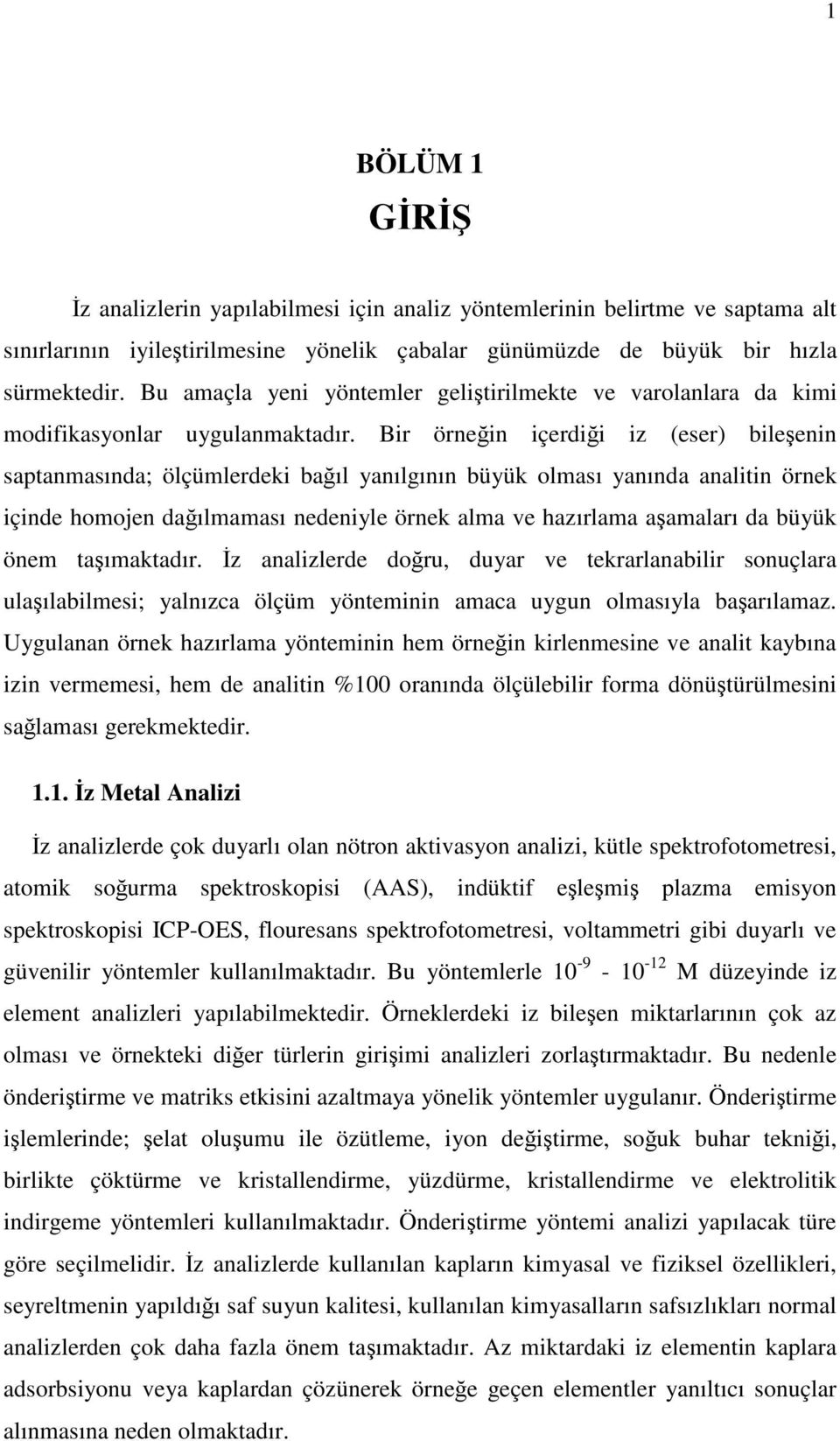 1

BÖLÜM 1
GİRİŞ

İz analizlerin yapılabilmesi için analiz yöntemlerinin belirtme ve saptama alt sınırlarının iyileştirilmesine yönelik çabalar günümüzde de büyük bir hızla sürmektedir. Bu amaçla yeni yöntemler geliştirilmekte ve varolanlara da kimi modifikasyonlar uygulanmaktadır. Bir örneğin içerdiği iz (eser) bileşenin saptanmasında; ölçümlerdeki bağıl yanılgının büyük olması yanında analitin örnek içinde homojen dağılmaması nedeniyle örnek alma ve hazırlama aşamaları da büyük önem taşımaktadır. İz analizlerde doğru, duyar ve tekrarlanabilir sonuçlara ulaşılabilmesi; yalnızca ölçüm yönteminin amaca uygun olmasıyla başarılamaz. Uygulanan örnek hazırlama yönteminin hem örneğin kirlenmesine ve analit kaybına izin vermemesi, hem de analitin %100 oranında ölçülebilir forma dönüştürülmesini sağlaması gerekmektedir.

1.1. İz Metal Analizi

İz analizlerde çok duyarlı olan nötron aktivasyon analizi, kütle spektrofotometresi, atomik soğurma spektroskopisi (AAS), indüktif eşleşmiş plazma emisyon spektroskopisi ICP-OES, flouresans spektrofotometresi, voltammetri gibi duyarlı ve güvenilir yöntemler kullanılmaktadır. Bu yöntemlerle $10^{-9}$ - $10^{-12}$ M düzeyinde iz element analizleri yapılabilmektedir. Örneklerdeki iz bileşen miktarlarının çok az olması ve örnekteki diğer türlerin girişimi analizleri zorlaştırmaktadır. Bu nedenle önderiştirme ve matriks etkisini azaltmaya yönelik yöntemler uygulanır. Önderiştirme işlemlerinde; şelat oluşumu ile özütleme, iyon değiştirme, soğuk buhar tekniği, birlikte çöktürme ve kristallendirme, yüzdürme, kristallendirme ve elektrolitik indirgeme yöntemleri kullanılmaktadır. Önderiştirme yöntemi analizi yapılacak türe göre seçilmelidir. İz analizlerde kullanılan kapların kimyasal ve fiziksel özellikleri, seyreltmenin yapıldığı saf suyun kalitesi, kullanılan kimyasalların safsızlıkları normal analizlerden çok daha fazla önem taşımaktadır. Az miktardaki iz elementin kaplara adsorbsiyonu veya kaplardan çözünerek örneğe geçen elementler yanıltıcı sonuçlar alınmasına neden olmaktadır.